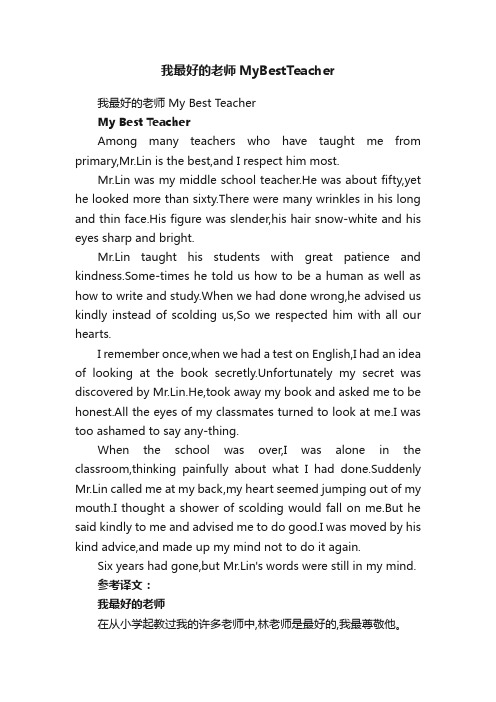 我最好的老师 MyBestTeacher

我最好的老师 My Best Teacher

My Best Teacher

Among many teachers who have taught me from primary,Mr.Lin is the best,and I respect him most.

Mr.Lin was my middle school teacher.He was about fifty,yet he looked more than sixty.There were many wrinkles in his long and thin face.His figure was slender,his hair snow-white and his eyes sharp and bright.

Mr.Lin taught his students with great patience and kindness.Some-times he told us how to be a human as well as how to write and study.When we had done wrong,he advised us kindly instead of scolding us,So we respected him with all our hearts.

I remember once,when we had a test on English,I had an idea of looking at the book secretly.Unfortunately my secret was discovered by Mr.Lin.He,took away my book and asked me to be honest.All the eyes of my classmates turned to look at me.I was too ashamed to say any-thing.

When the school was over,I was alone in the classroom,thinking painfully about what I had done.Suddenly Mr.Lin called me at my back,my heart seemed jumping out of my mouth.I thought a shower of scolding would fall on me.But he said kindly to me and advised me to do good.I was moved by his kind advice,and made up my mind not to do it again.

Six years had gone,but Mr.Lin's words were still in my mind.

参考译文：

我最好的老师

在从小学起教过我的许多老师中,林老师是最好的,我最尊敬他。